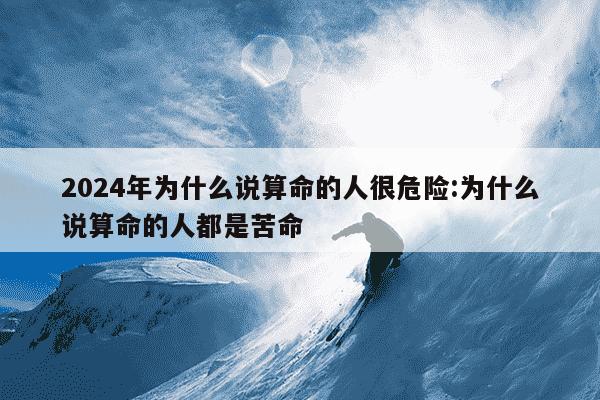 2024年为什么说算命的人很危险:为什么说算命的人都是苦命